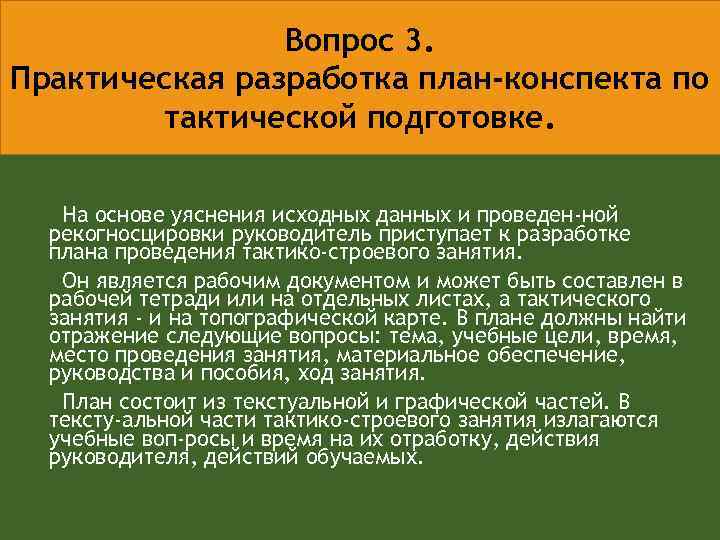 Вопрос 3.
Практическая разработка план-конспекта по тактической подготовке.

На основе уяснения исходных данных и проведен-ной рекогносцировки руководитель приступает к разработке плана проведения тактико-строевого занятия.

Он является рабочим документом и может быть составлен в рабочей тетради или на отдельных листах, а тактического занятия - и на топографической карте. В плане должны найти отражение следующие вопросы: тема, учебные цели, время, место проведения занятия, материальное обеспечение, руководства и пособия, ход занятия.

План состоит из текстуальной и графической частей. В тексту-альной части тактико-строевого занятия излагаются учебные воп-росы и время на их отработку, действия руководителя, действий обучаемых.